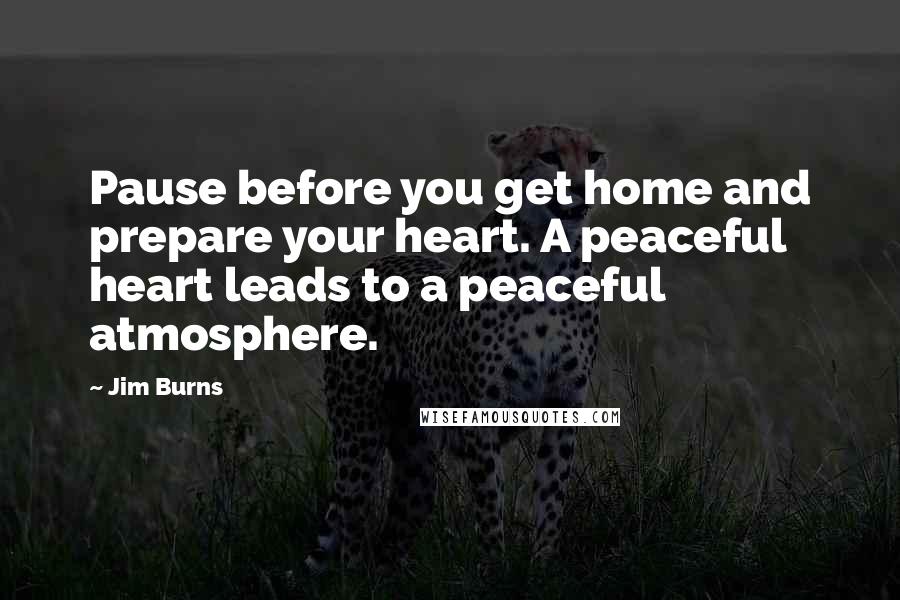 Pause before you get home and prepare your heart. A peaceful heart leads to a peaceful atmosphere.

~ Jim Burns

WISEFAMOUSQUOTES.COM